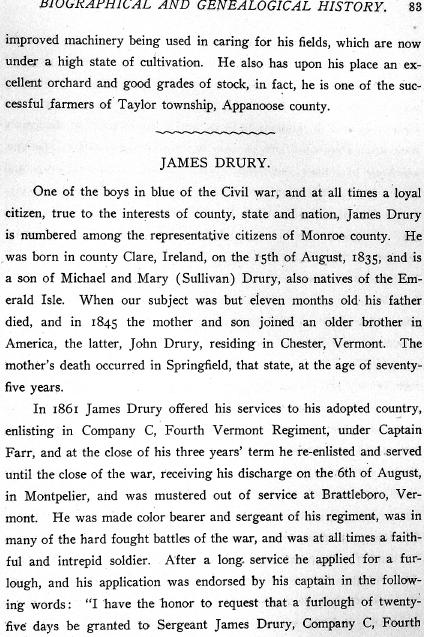 BIOGRAPHICAL AND GENEALOGICAL HISTORY. 83

improved machinery being used in caring for his fields, which are now under a high state of cultivation. He also has upon his place an excellent orchard and good grades of stock, in fact, he is one of the successful farmers of Taylor township, Appanoose county.

JAMES DRURY.

One of the boys in blue of the Civil war, and at all times a loyal citizen, true to the interests of county, state and nation, James Drury is numbered among the representative citizens of Monroe county. He was born in county Clare, Ireland, on the 15th of August, 1835, and is a son of Michael and Mary (Sullivan) Drury, also natives of the Emerald Isle. When our subject was but eleven months old his father died, and in 1845 the mother and son joined an older brother in America, the latter, John Drury, residing in Chester, Vermont. The mother's death occurred in Springfield, that state, at the age of seventy-five years.

In 1861 James Drury offered his services to his adopted country, enlisting in Company C, Fourth Vermont Regiment, under Captain Farr, and at the close of his three years' term he re-enlisted and served until the close of the war, receiving his discharge on the 6th of August, in Montpelier, and was mustered out of service at Brattleboro, Vermont. He was made color bearer and sergeant of his regiment, was in many of the hard fought battles of the war, and was at all times a faithful and intrepid soldier. After a long service he applied for a furlough, and his application was endorsed by his captain in the following words: "I have the honor to request that a furlough of twenty-five days be granted to Sergeant James Drury, Company C, Fourth